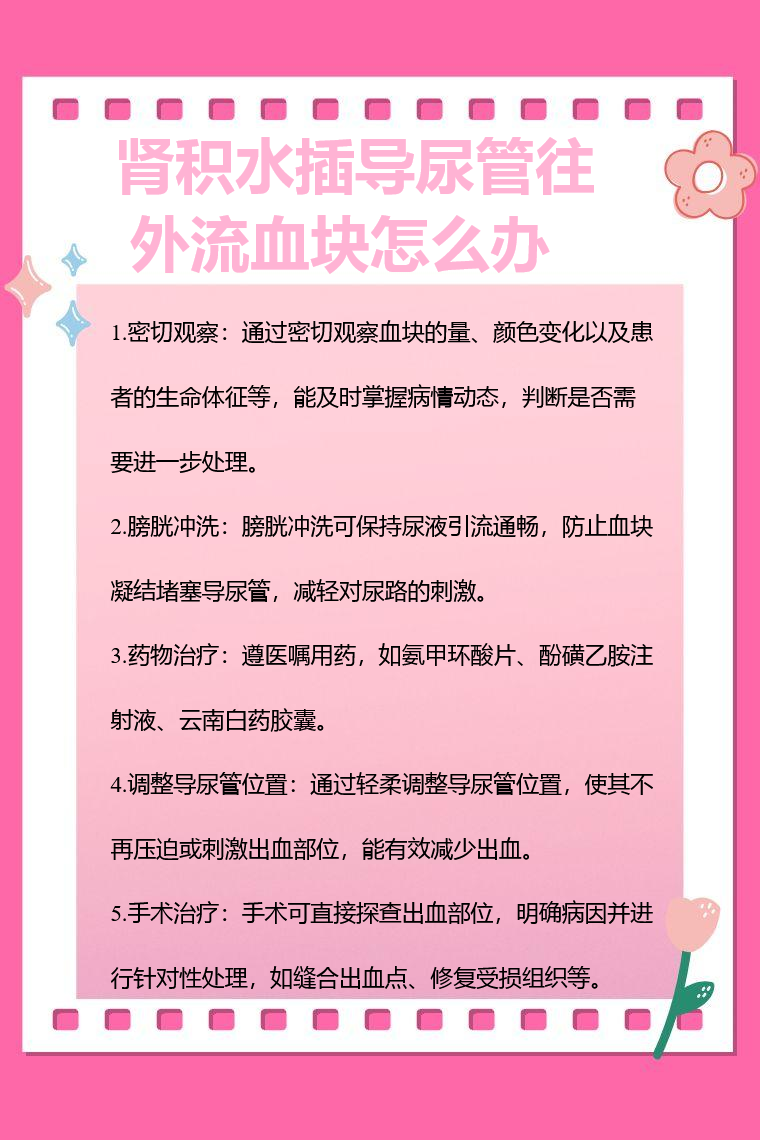 肾积水插导尿管往外流血块怎么办

1.密切观察：通过密切观察血块的量、颜色变化以及患者的生命体征等，能及时掌握病情动态，判断是否需要进一步处理。

2.膀胱冲洗：膀胱冲洗可保持尿液引流通畅，防止血块凝结堵塞导尿管，减轻对尿路的刺激。

3.药物治疗：遵医嘱用药，如氨甲环酸片、酚磺乙胺注射液、云南白药胶囊。

4.调整导尿管位置：通过轻柔调整导尿管位置，使其不再压迫或刺激出血部位，能有效减少出血。

5.手术治疗：手术可直接探查出血部位，明确病因并进行针对性处理，如缝合出血点、修复受损组织等。